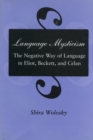 Language Mysticism

The Negative Way of Language in Eliot, Beckett, and Celan

Shira Wolosky